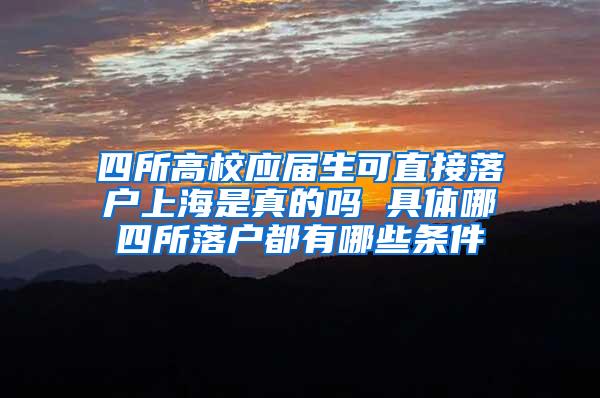 四所高校应届生可直接落户上海是真的吗 具体哪四所落户都有哪些条件